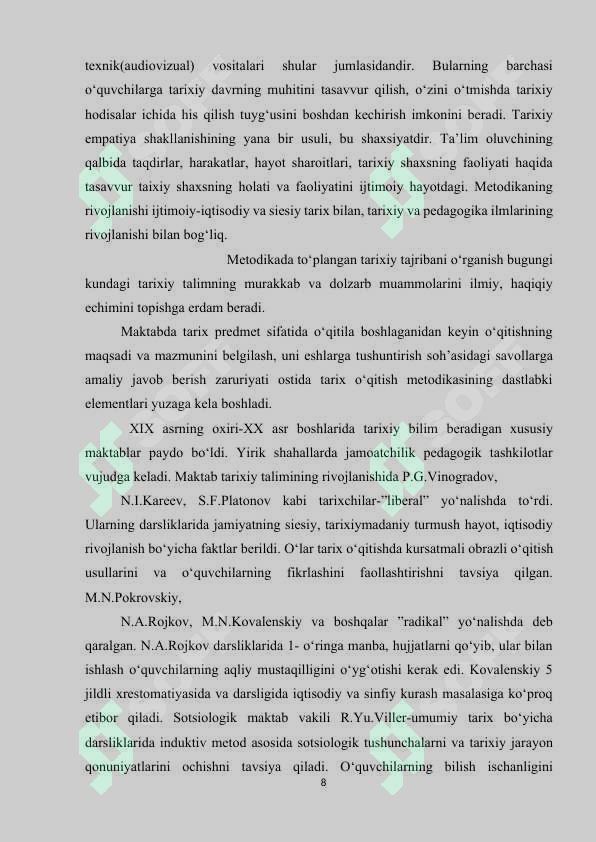 texnik(audiovizual) vositalari shular jumlasidandir. Bularning barchasi o‘quvchilarga tarixiy davrning muhitini tasavvur qilish, o‘zini o‘tmishda tarixiy hodisalar ichida his qilish tuyg‘usini boshdan kechirish imkonini beradi. Tarixiy empatiya shakllanishining yana bir usuli, bu shaxsiyatdir. Ta’lim oluvchining qalbida taqdirlar, harakatlar, hayot sharoitlari, tarixiy shaxsning faoliyati haqida tasavvur taixiy shaxsning holati va faoliyatini ijtimoiy hayotdagi. Metodikaning rivojlanishi ijtimoiy-iqtisodiy va siesiy tarix bilan, tarixiy va pedagogika ilmlarining rivojlanishi bilan bog‘liq.

Metodikada to‘plangan tarixiy tajribani o‘rganish bugungi kundagi tarixiy talimning murakkab va dolzarb muammolarini ilmiy, haqiqiy echimini topishga erdam beradi.

Maktabda tarix predmet sifatida o‘qitila boshlaganidan keyin o‘qitishning maqsadi va mazmunini belgilash, uni eshlarga tushuntirish soh’asidagi savollarga amaliy javob berish zaruriyati ostida tarix o‘qitish metodikasining dastlabki elementlari yuzaga kela boshladi.

XIX asrning oxiri-XX asr boshlarida tarixiy bilim beradigan xususiy maktablar paydo bo‘ldi. Yirik shahallarda jamoatchilik pedagogik tashkilotlar vujudga keladi. Maktab tarixiy talimining rivojlanishida P.G.Vinogradov,

N.I.Kareev, S.F.Platonov kabi tarixchilar-”liberal” yo‘nalishda to‘rdi. Ularning darsliklarida jamiyatning siesiy, tarixiymadaniy turmush hayot, iqtisodiy rivojlanish bo‘yicha faktlar berildi. O‘lar tarix o‘qitishda kursatmali obrazli o‘qitish usullarini va o‘quvchilarning fikrlashini faollashtirishni tavsiya qilgan. M.N.Pokrovskiy,

N.A.Rojkov, M.N.Kovalenskiy va boshqalar ”radikal” yo‘nalishda deb qaralgan. N.A.Rojkov darsliklarida 1- o‘ringa manba, hujjatlarni qo‘yib, ular bilan ishlash o‘quvchilarning aqliy mustaqilligini o‘yg‘otishi kerak edi. Kovalenskiy 5 jildli xrestomatiyasida va darsligida iqtisodiy va sinfiy kurash masalasiga ko‘proq etibor qiladi. Sotsiologik maktab vakili R.Yu.Viller-umumiy tarix bo‘yicha darsliklarida induktiv metod asosida sotsiologik tushunchalarni va tarixiy jarayon qonuniyatlarini ochishni tavsiya qiladi. O‘quvchilarning bilish ischanligini

8